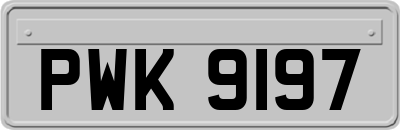 PWK 9197